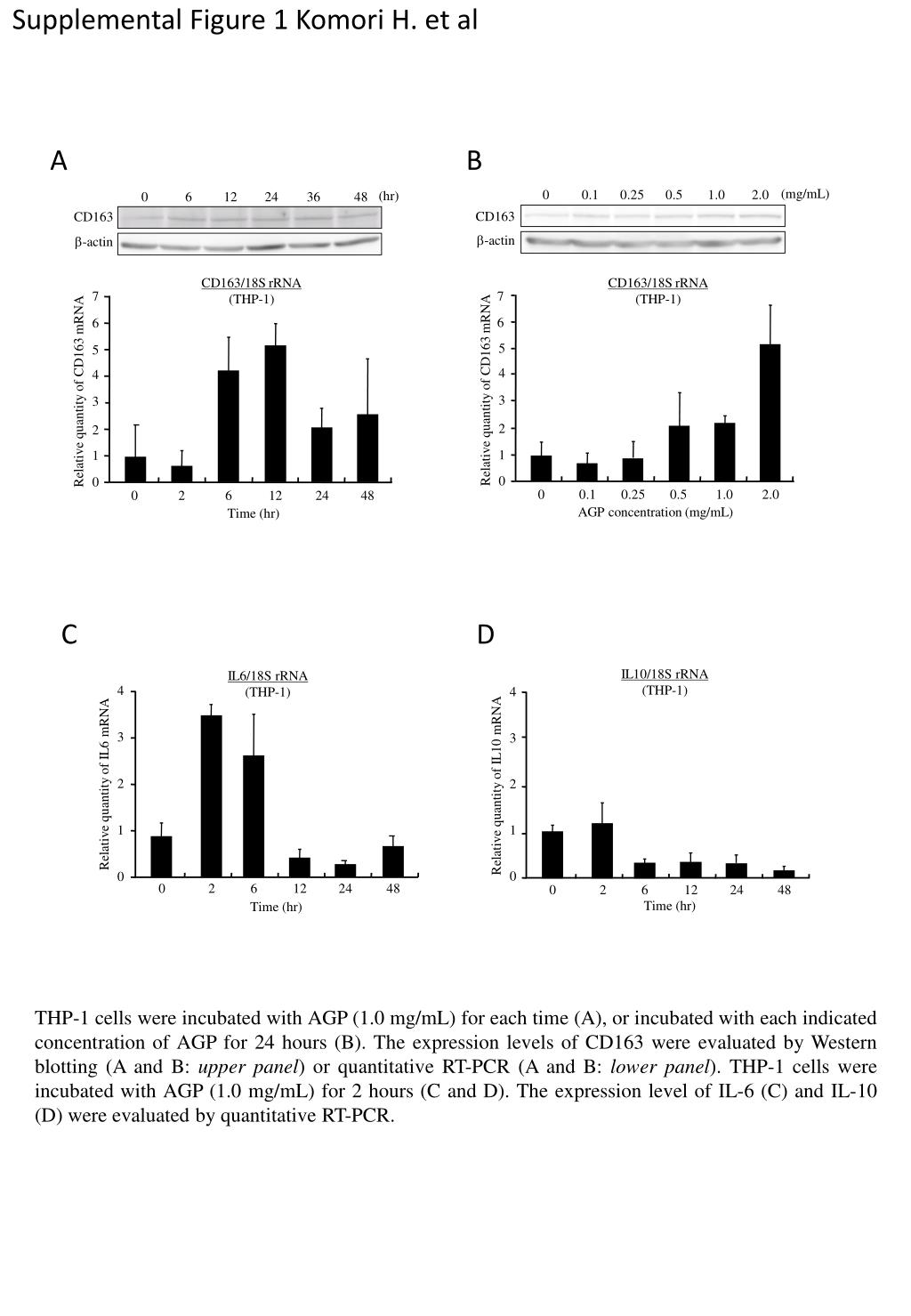 Supplemental Figure 1 Komori H. et al

A

0 6 12 24 36 48 (hr)

CD163

β-actin

CD163/18S rRNA
(THP-1)

Relative quantity of CD163 mRNA

7 6 5 4 3 2 1 0

0 2 6 12 24 48
Time (hr)

B

0 0.1 0.25 0.5 1.0 2.0 (mg/mL)

CD163

β-actin

CD163/18S rRNA
(THP-1)

Relative quantity of CD163 mRNA

7 6 5 4 3 2 1 0

0 0.1 0.25 0.5 1.0 2.0
AGP concentration (mg/mL)

C

IL6/18S rRNA
(THP-1)

Relative quantity of IL6 mRNA

4 3 2 1 0

0 2 6 12 24 48
Time (hr)

D

IL10/18S rRNA
(THP-1)

Relative quantity of IL10 mRNA

4 3 2 1 0

0 2 6 12 24 48
Time (hr)

THP-1 cells were incubated with AGP (1.0 mg/mL) for each time (A), or incubated with each indicated concentration of AGP for 24 hours (B). The expression levels of CD163 were evaluated by Western blotting (A and B: upper panel) or quantitative RT-PCR (A and B: lower panel). THP-1 cells were incubated with AGP (1.0 mg/mL) for 2 hours (C and D). The expression level of IL-6 (C) and IL-10 (D) were evaluated by quantitative RT-PCR.